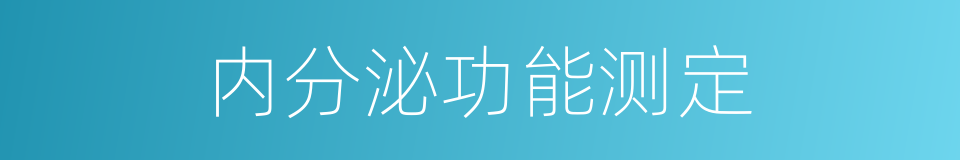 内分泌功能测定